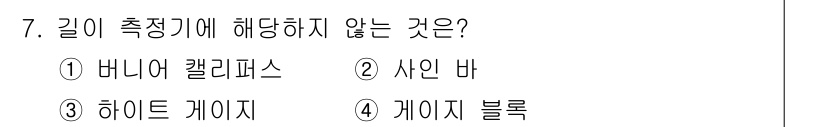 7. 길이 측정기에 해당하지 않는 것은?

① 버니어 캘리퍼스 ② 사인 바

③ 하이트 게이지 ④ 게이지 블록